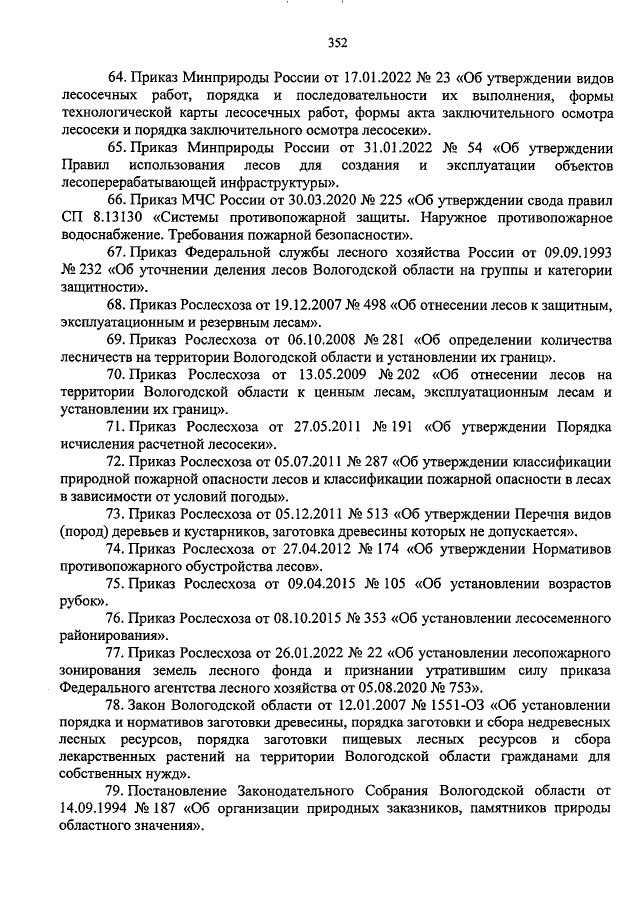 352

64. Приказ Минприроды России от 17.01.2022 № 23 «Об утверждении видов лесосечных работ, порядка и последовательности их выполнения, формы технологической карты лесосечных работ, формы акта заключительного осмотра лесосеки и порядка заключительного осмотра лесосеки».

65. Приказ Минприроды России от 31.01.2022 № 54 «Об утверждении Правил использования лесов для создания и эксплуатации объектов лесоперерабатывающей инфраструктуры».

66. Приказ МЧС России от 30.03.2020 № 225 «Об утверждении свода правил СП 8.13130 «Системы противопожарной защиты. Наружное противопожарное водоснабжение. Требования пожарной безопасности».

67. Приказ Федеральной службы лесного хозяйства России от 09.09.1993 № 232 «Об уточнении деления лесов Вологодской области на группы и категории защитности».

68. Приказ Рослесхоза от 19.12.2007 № 498 «Об отнесении лесов к защитным, эксплуатационным и резервным лесам».

69. Приказ Рослесхоза от 06.10.2008 № 281 «Об определении количества лесничеств на территории Вологодской области и установлении их границ».

70. Приказ Рослесхоза от 13.05.2009 № 202 «Об отнесении лесов на территории Вологодской области к ценным лесам, эксплуатационным лесам и установлении их границ».

71. Приказ Рослесхоза от 27.05.2011 № 191 «Об утверждении Порядка исчисления расчетной лесосеки».

72. Приказ Рослесхоза от 05.07.2011 № 287 «Об утверждении классификации природной пожарной опасности лесов и классификации пожарной опасности в лесах в зависимости от условий погоды».

73. Приказ Рослесхоза от 05.12.2011 № 513 «Об утверждении Перечня видов (пород) деревьев и кустарников, заготовка древесины которых не допускается».

74. Приказ Рослесхоза от 27.04.2012 № 174 «Об утверждении Нормативов противопожарного обустройства лесов».

75. Приказ Рослесхоза от 09.04.2015 № 105 «Об установлении возрастов рубок».

76. Приказ Рослесхоза от 08.10.2015 № 353 «Об установлении лесосеменного районирования».

77. Приказ Рослесхоза от 26.01.2022 № 22 «Об установлении лесопожарного зонирования земель лесного фонда и признании утратившим силу приказа Федерального агентства лесного хозяйства от 05.08.2020 № 753».

78. Закон Вологодской области от 12.01.2007 № 1551-ОЗ «Об установлении порядка и нормативов заготовки древесины, порядка заготовки и сбора недревесных лесных ресурсов, порядка заготовки пищевых лесных ресурсов и сбора лекарственных растений на территории Вологодской области гражданами для собственных нужд».

79. Постановление Законодательного Собрания Вологодской области от 14.09.1994 № 187 «Об организации природных заказников, памятников природы областного значения».